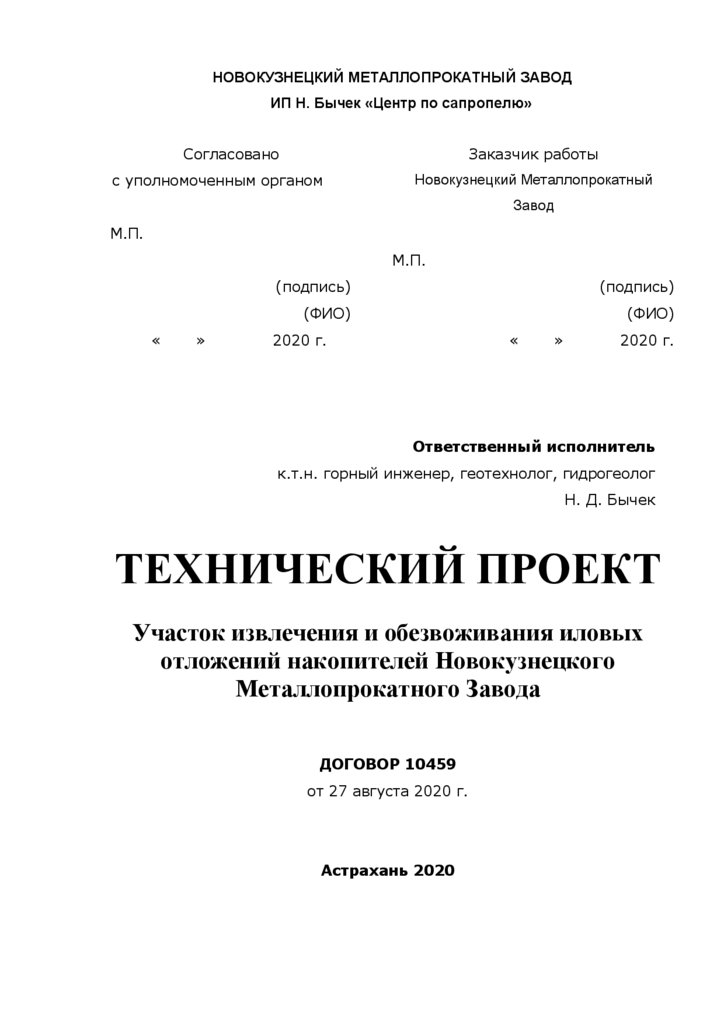 НОВОКУЗНЕЦКИЙ МЕТАЛЛОПРОКАТНЫЙ ЗАВОД
ИП Н. Бычек «Центр по сапропелю»

Согласовано
с уполномоченным органом

М.П.
(подпись)
(ФИО)
« » 2020 г.

Заказчик работы
Новокузнецкий Металлопрокатный Завод

М.П.
(подпись)
(ФИО)
« » 2020 г.

Ответственный исполнитель
к.т.н. горный инженер, геотехнолог, гидрогеолог
Н. Д. Бычек

ТЕХНИЧЕСКИЙ ПРОЕКТ

Участок извлечения и обезвоживания иловых отложений накопителей Новокузнецкого Металлопрокатного Завода

ДОГОВОР 10459
от 27 августа 2020 г.

Астрахань 2020